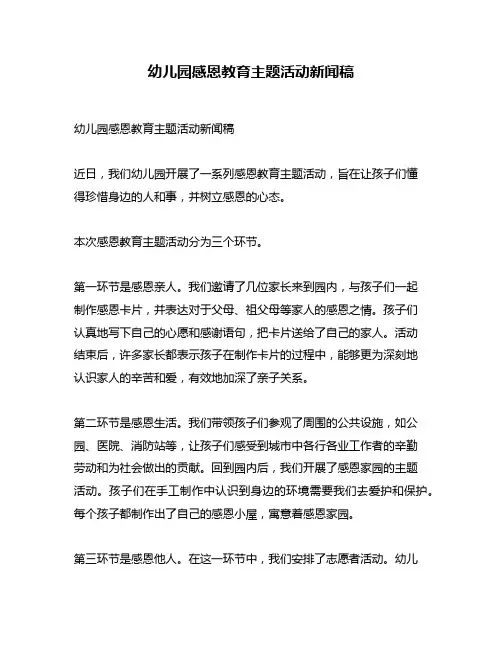 幼儿园感恩教育主题活动新闻稿

幼儿园感恩教育主题活动新闻稿

近日，我们幼儿园开展了一系列感恩教育主题活动，旨在让孩子们懂得珍惜身边的人和事，并树立感恩的心态。

本次感恩教育主题活动分为三个环节。

第一环节是感恩亲人。我们邀请了几位家长来到园内，与孩子们一起制作感恩卡片，并表达对于父母、祖父母等家人的感恩之情。孩子们认真地写下自己的心愿和感谢语句，把卡片送给了自己的家人。活动结束后，许多家长都表示孩子在制作卡片的过程中，能够更为深刻地认识家人的辛苦和爱，有效地加深了亲子关系。

第二环节是感恩生活。我们带领孩子们参观了周围的公共设施，如公园、医院、消防站等，让孩子们感受到城市中各行各业工作者的辛勤劳动和为社会做出的贡献。回到园内后，我们开展了感恩家园的主题活动。孩子们在手工制作中认识到身边的环境需要我们去爱护和保护。每个孩子都制作出了自己的感恩小屋，寓意着感恩家园。

第三环节是感恩他人。在这一环节中，我们安排了志愿者活动。幼儿